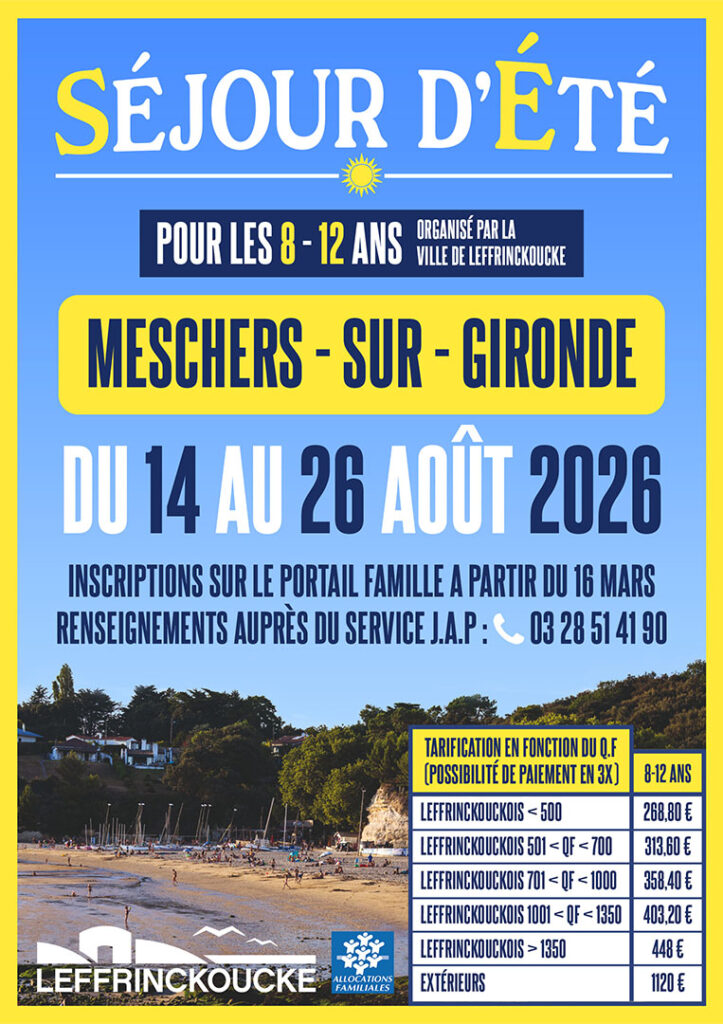 SÉJOUR D'ÉTÉ

POUR LES 8 - 12 ANS ORGANISÉ PAR LA VILLE DE LEFFRINCKOUCKE

MESCHERS - SUR - GIRONDE

DU 14 AU 26 AOÛT 2026

INSCRIPTIONS SUR LE PORTAIL FAMILLE A PARTIR DU 16 MARS
RENSEIGNEMENTS AUPRÈS DU SERVICE J.A.P : 03 28 51 41 90

| TARIFICATION EN FONCTION DU Q.F (POSSIBILITÉ DE PAIEMENT EN 3X) | 8-12 ANS |
|---|---|
| LEFFRINCKOUCKOIS < 500 | 268,80 € |
| LEFFRINCKOUCKOIS 501 < QF < 700 | 313,60 € |
| LEFFRINCKOUCKOIS 701 < QF < 1000 | 358,40 € |
| LEFFRINCKOUCKOIS 1001 < QF < 1350 | 403,20 € |
| LEFFRINCKOUCKOIS > 1350 | 448 € |
| EXTÉRIEURS | 1120 € |

LEFFRINCKOUCKE

ALLOCATIONS FAMILIALES